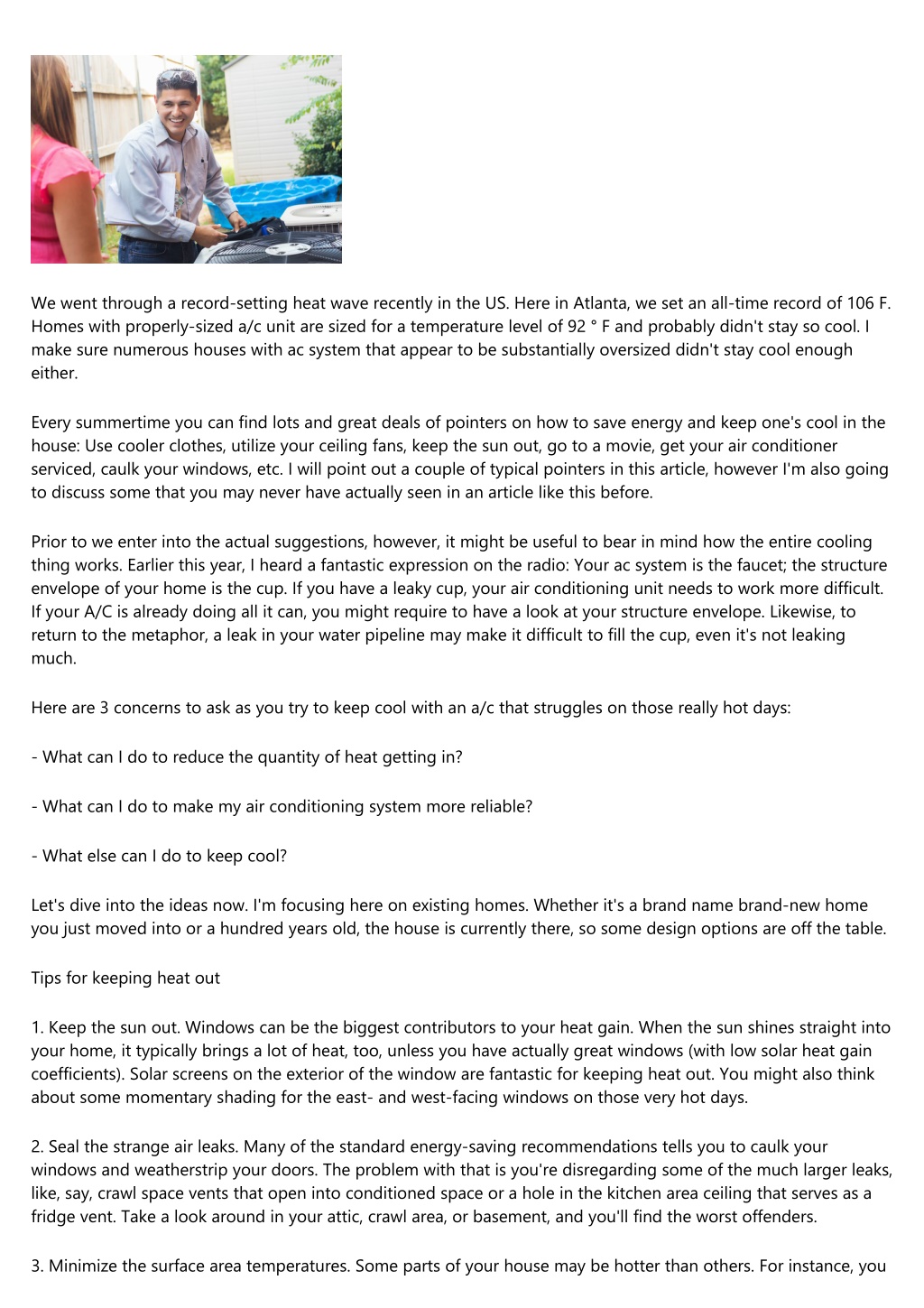 We went through a record-setting heat wave recently in the US. Here in Atlanta, we set an all-time record of 106 F. Homes with properly-sized a/c unit are sized for a temperature level of 92 ° F and probably didn't stay so cool. I make sure numerous houses with ac system that appear to be substantially oversized didn't stay cool enough either.

Every summertime you can find lots and great deals of pointers on how to save energy and keep one's cool in the house: Use cooler clothes, utilize your ceiling fans, keep the sun out, go to a movie, get your air conditioner serviced, caulk your windows, etc. I will point out a couple of typical pointers in this article, however I'm also going to discuss some that you may never have actually seen in an article like this before.

Prior to we enter into the actual suggestions, however, it might be useful to bear in mind how the entire cooling thing works. Earlier this year, I heard a fantastic expression on the radio: Your ac system is the faucet; the structure envelope of your home is the cup. If you have a leaky cup, your air conditioning unit needs to work more difficult. If your A/C is already doing all it can, you might require to have a look at your structure envelope. Likewise, to return to the metaphor, a leak in your water pipeline may make it difficult to fill the cup, even it's not leaking much.

Here are 3 concerns to ask as you try to keep cool with an a/c that struggles on those really hot days:

- What can I do to reduce the quantity of heat getting in?

- What can I do to make my air conditioning system more reliable?

- What else can I do to keep cool?

Let's dive into the ideas now. I'm focusing here on existing homes. Whether it's a brand name brand-new home you just moved into or a hundred years old, the house is currently there, so some design options are off the table.

Tips for keeping heat out

1. Keep the sun out. Windows can be the biggest contributors to your heat gain. When the sun shines straight into your home, it typically brings a lot of heat, too, unless you have actually great windows (with low solar heat gain coefficients). Solar screens on the exterior of the window are fantastic for keeping heat out. You might also think about some momentary shading for the east- and west-facing windows on those very hot days.

2. Seal the strange air leaks. Many of the standard energy-saving recommendations tells you to caulk your windows and weatherstrip your doors. The problem with that is you're disregarding some of the much larger leaks, like, say, crawl space vents that open into conditioned space or a hole in the kitchen area ceiling that serves as a fridge vent. Take a look around in your attic, crawl area, or basement, and you'll find the worst offenders.

3. Minimize the surface area temperatures. Some parts of your house may be hotter than others. For instance, you